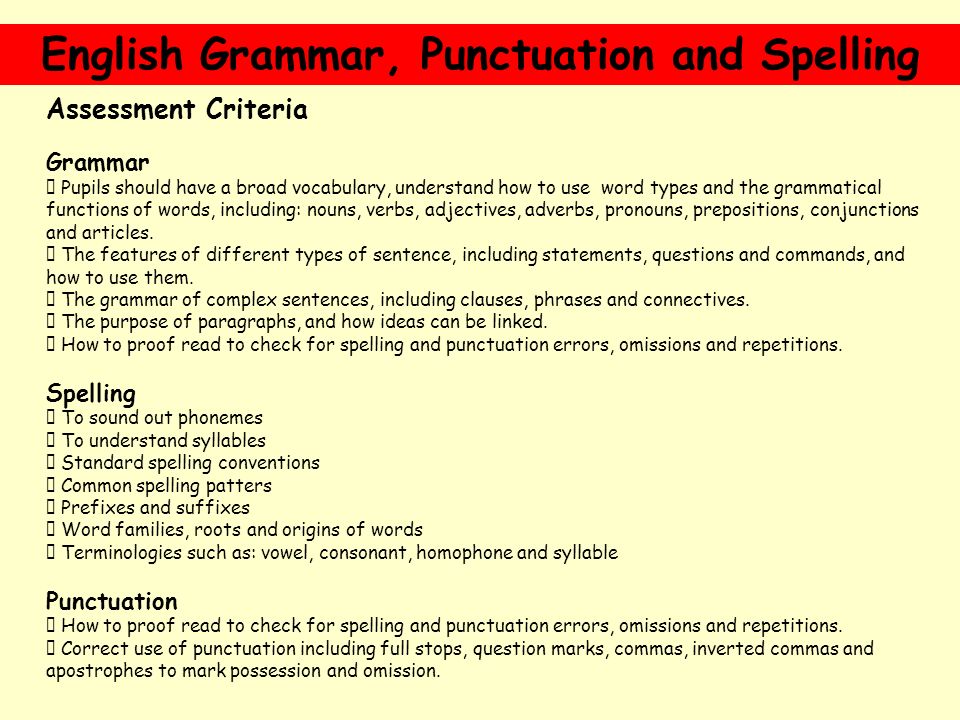 English Grammar, Punctuation and Spelling

Assessment Criteria

Grammar
 Pupils should have a broad vocabulary, understand how to use word types and the grammatical functions of words, including: nouns, verbs, adjectives, adverbs, pronouns, prepositions, conjunctions and articles.
 The features of different types of sentence, including statements, questions and commands, and how to use them.
 The grammar of complex sentences, including clauses, phrases and connectives.
 The purpose of paragraphs, and how ideas can be linked.
 How to proof read to check for spelling and punctuation errors, omissions and repetitions.

Spelling
 To sound out phonemes
 To understand syllables
 Standard spelling conventions
 Common spelling patters
 Prefixes and suffixes
 Word families, roots and origins of words
 Terminologies such as: vowel, consonant, homophone and syllable

Punctuation
 How to proof read to check for spelling and punctuation errors, omissions and repetitions.
 Correct use of punctuation including full stops, question marks, commas, inverted commas and apostrophes to mark possession and omission.